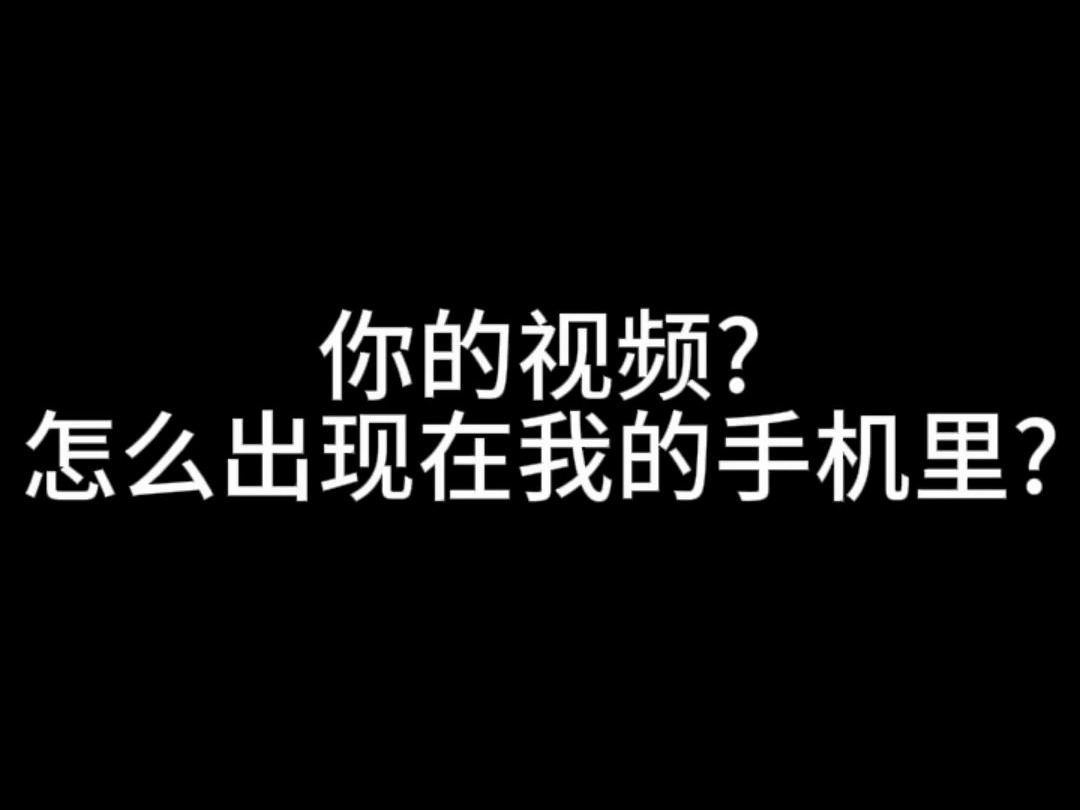 你的视频?
怎么出现在我的手机里?